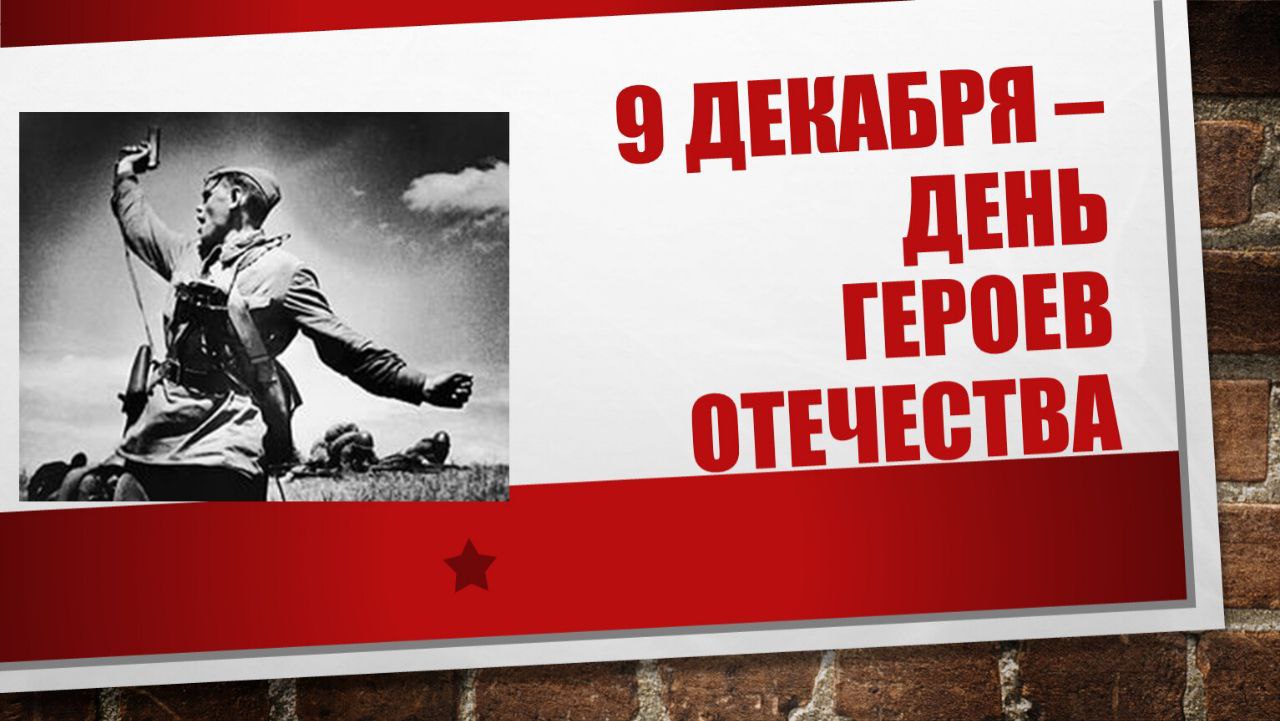 9 ДЕКАБРЯ – ДЕНЬ ГЕРОЕВ ОТЕЧЕСТВА